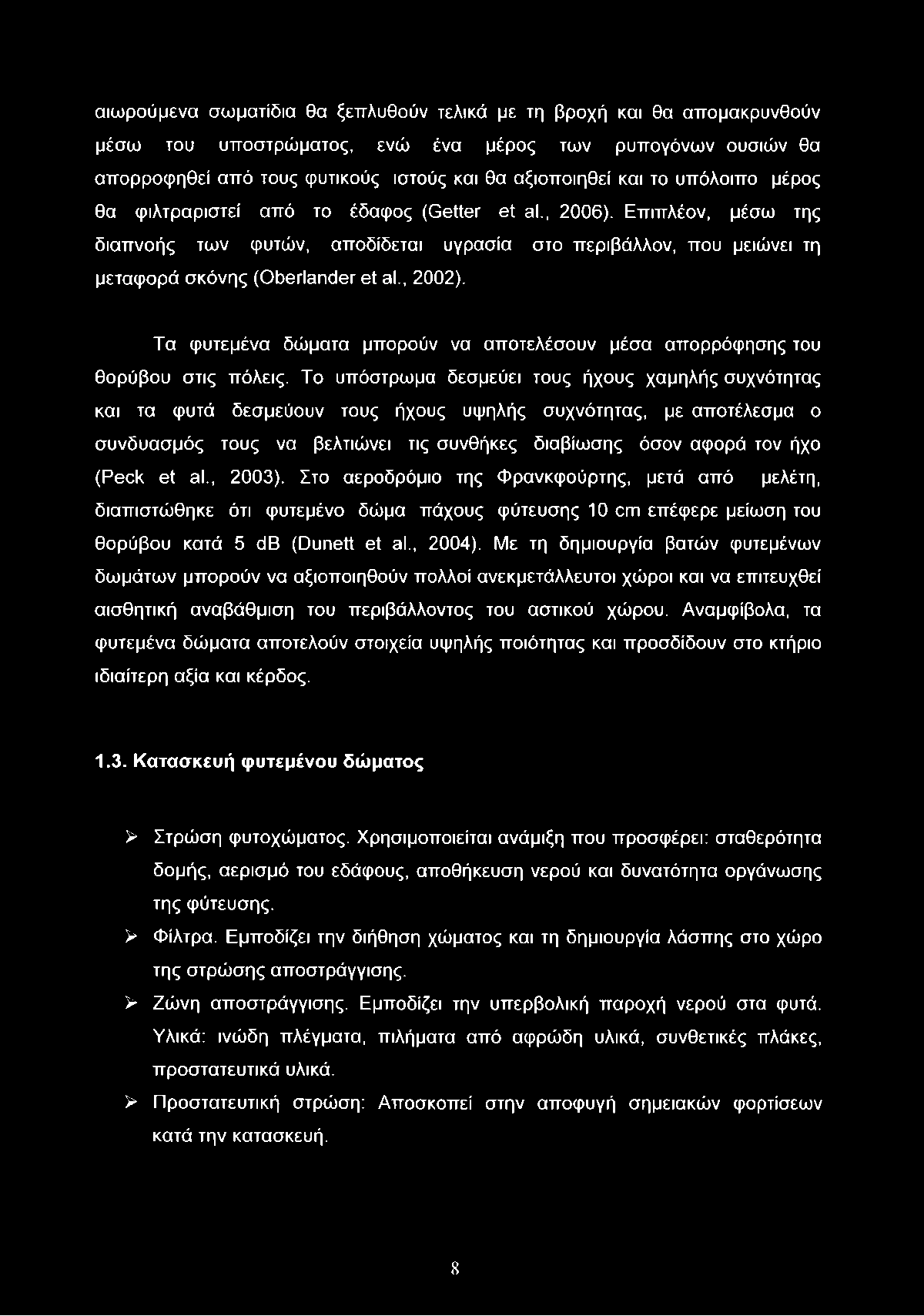 αιωρούμενα σωματίδια θα ξεπλυθούν τελικά με τη βροχή και θα απομακρυνθούν μέσω του υποστρώματος, ενώ ένα μέρος των ρυπογόνων ουσιών θα απορροφηθεί από τους φυτικούς ιστούς και θα αξιοποιηθεί και το υπόλοιπο μέρος θα φιλτραριστεί από το έδαφος (Getter et al., 2006). Επιπλέον, μέσω της διαπνοής των φυτών, αποδίδεται υγρασία στο περιβάλλον, που μειώνει τη μεταφορά σκόνης (Oberlander et al., 2002).

Τα φυτεμένα δώματα μπορούν να αποτελέσουν μέσα απορρόφησης του θορύβου στις πόλεις. Το υπόστρωμα δεσμεύει τους ήχους χαμηλής συχνότητας και τα φυτά δεσμεύουν τους ήχους υψηλής συχνότητας, με αποτέλεσμα ο συνδυασμός τους να βελτιώνει τις συνθήκες διαβίωσης όσον αφορά τον ήχο (Peck et al., 2003). Στο αεροδρόμιο της Φρανκφούρτης, μετά από μελέτη, διαπιστώθηκε ότι φυτεμένο δώμα πάχους φύτευσης 10 cm επέφερε μείωση του θορύβου κατά 5 dB (Dunett et al., 2004). Με τη δημιουργία βατών φυτεμένων δωμάτων μπορούν να αξιοποιηθούν πολλοί ανεκμετάλλευτοι χώροι και να επιτευχθεί αισθητική αναβάθμιση του περιβάλλοντος του αστικού χώρου. Αναμφίβολα, τα φυτεμένα δώματα αποτελούν στοιχεία υψηλής ποιότητας και προσδίδουν στο κτήριο ιδιαίτερη αξία και κέρδος.

1.3. Κατασκευή φυτεμένου δώματος

➢ Στρώση φυτοχώματος. Χρησιμοποιείται ανάμιξη που προσφέρει: σταθερότητα δομής, αερισμό του εδάφους, αποθήκευση νερού και δυνατότητα οργάνωσης της φύτευσης.
➢ Φίλτρα. Εμποδίζει την διήθηση χώματος και τη δημιουργία λάσπης στο χώρο της στρώσης αποστράγγισης.
➢ Ζώνη αποστράγγισης. Εμποδίζει την υπερβολική παροχή νερού στα φυτά. Υλικά: ινώδη πλέγματα, πιλήματα από αφρώδη υλικά, συνθετικές πλάκες, προστατευτικά υλικά.
➢ Προστατευτική στρώση: Αποσκοπεί στην αποφυγή σημειακών φορτίσεων κατά την κατασκευή.

8